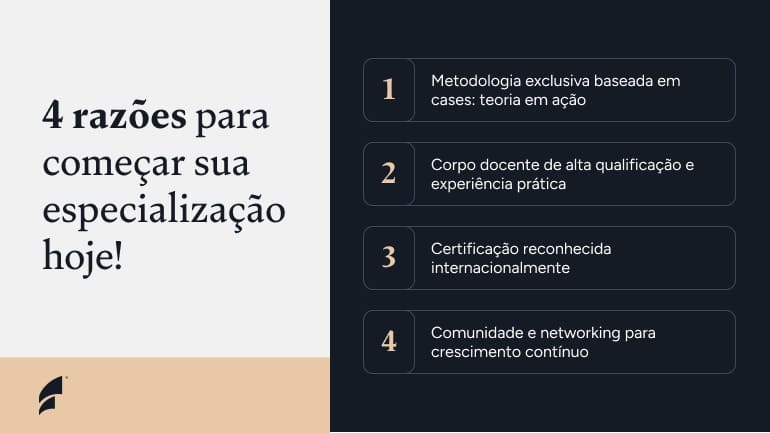 4 razões para começar sua especialização hoje!

1 Metodologia exclusiva baseada em cases: teoria em ação

2 Corpo docente de alta qualificação e experiência prática

3 Certificação reconhecida internacionalmente

4 Comunidade e networking para crescimento contínuo